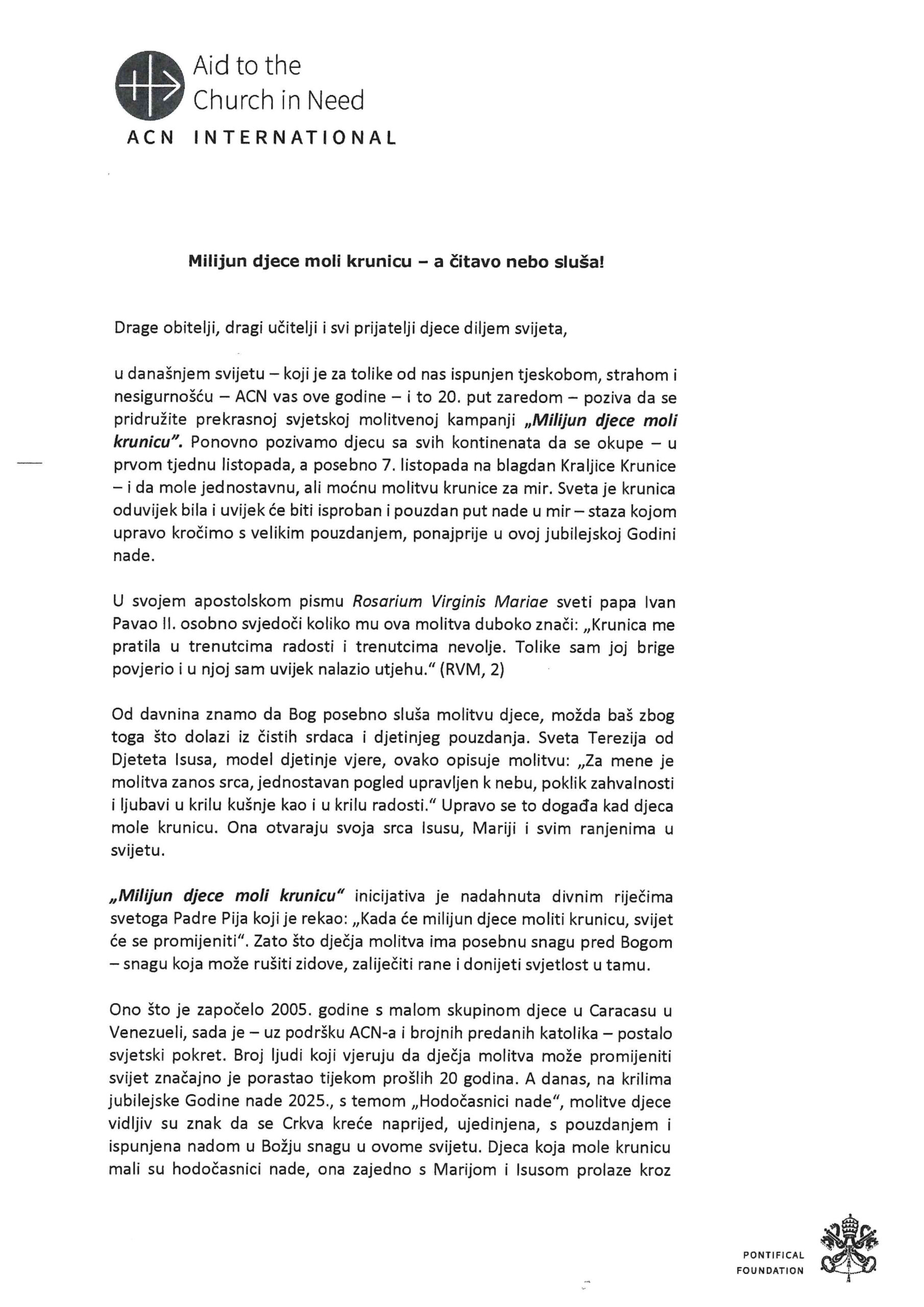 Aid to the Church in Need
ACN INTERNATIONAL

Milijun djece moli krunicu – a čitavo nebo sluša!

Drage obitelji, dragi učitelji i svi prijatelji djece diljem svijeta,

u današnjem svijetu – koji je za tolike od nas ispunjen tjeskobom, strahom i nesigurnošću – ACN vas ove godine – i to 20. put zaredom – poziva da se pridružite prekrasnoj svjetskoj molitvenoj kampanji „Milijun djece moli krunicu". Ponovno pozivamo djecu sa svih kontinenata da se okupe – u prvom tjednu listopada, a posebno 7. listopada na blagdan Kraljice Krunice – i da mole jednostavnu, ali moćnu molitvu krunice za mir. Sveta je krunica oduvijek bila i uvijek će biti isproban i pouzdan put nade u mir – staza kojom upravo kročimo s velikim pouzdanjem, ponajprije u ovoj jubilejskoj Godini nade.

U svojem apostolskom pismu Rosarium Virginis Mariae sveti papa Ivan Pavao II. osobno svjedoči koliko mu ova molitva duboko znači: „Krunica me pratila u trenutcima radosti i trenutcima nevolje. Tolike sam joj brige povjerio i u njoj sam uvijek nalazio utjehu." (RVM, 2)

Od davnina znamo da Bog posebno sluša molitvu djece, možda baš zbog toga što dolazi iz čistih srdaca i djetinjeg pouzdanja. Sveta Terezija od Djeteta Isusa, model djetinje vjere, ovako opisuje molitvu: „Za mene je molitva zanos srca, jednostavan pogled upravljen k nebu, poklik zahvalnosti i ljubavi u krilu kušnje kao i u krilu radosti." Upravo se to događa kad djeca mole krunicu. Ona otvaraju svoja srca Isusu, Mariji i svim ranjenima u svijetu.

„Milijun djece moli krunicu" inicijativa je nadahnuta divnim riječima svetoga Padre Pija koji je rekao: „Kada će milijun djece moliti krunicu, svijet će se promijeniti". Zato što dječja molitva ima posebnu snagu pred Bogom – snagu koja može rušiti zidove, zaliječiti rane i donijeti svjetlost u tamu.

Ono što je započelo 2005. godine s malom skupinom djece u Caracasu u Venezueli, sada je – uz podršku ACN-a i brojnih predanih katolika – postalo svjetski pokret. Broj ljudi koji vjeruju da dječja molitva može promijeniti svijet značajno je porastao tijekom prošlih 20 godina. A danas, na krilima jubilejske Godine nade 2025., s temom „Hodočasnici nade", molitve djece vidljiv su znak da se Crkva kreće naprijed, ujedinjena, s pouzdanjem i ispunjena nadom u Božju snagu u ovome svijetu. Djeca koja mole krunicu mali su hodočasnici nade, ona zajedno s Marijom i Isusom prolaze kroz

PONTIFICAL
FOUNDATION